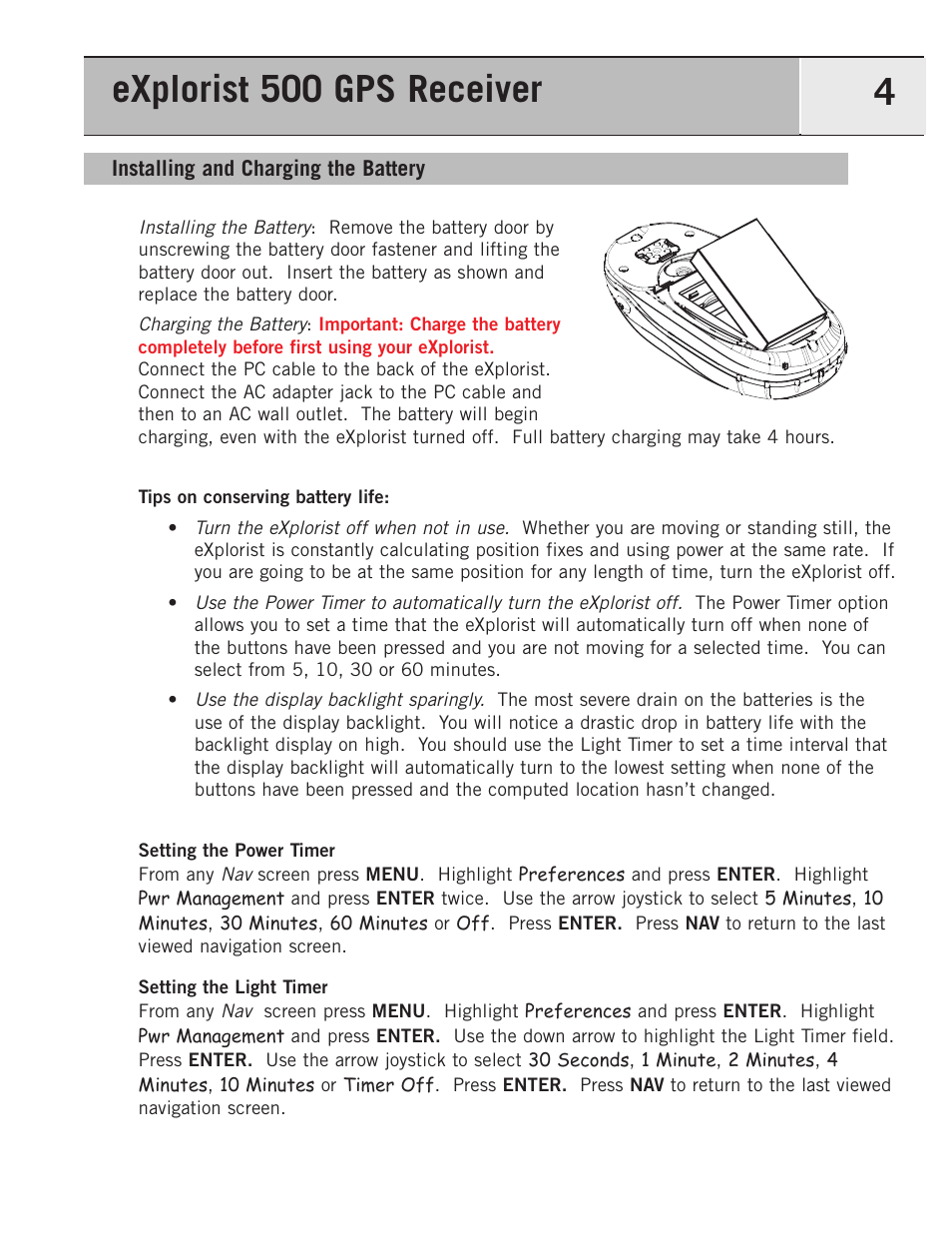 eXplorist 500 GPS Receiver

4

Installing and Charging the Battery

Installing the Battery: Remove the battery door by unscrewing the battery door fastener and lifting the battery door out. Insert the battery as shown and replace the battery door.

Charging the Battery: Important: Charge the battery completely before first using your eXplorist. Connect the PC cable to the back of the eXplorist. Connect the AC adapter jack to the PC cable and then to an AC wall outlet. The battery will begin charging, even with the eXplorist turned off. Full battery charging may take 4 hours.

Tips on conserving battery life:

• Turn the eXplorist off when not in use. Whether you are moving or standing still, the eXplorist is constantly calculating position fixes and using power at the same rate. If you are going to be at the same position for any length of time, turn the eXplorist off.

• Use the Power Timer to automatically turn the eXplorist off. The Power Timer option allows you to set a time that the eXplorist will automatically turn off when none of the buttons have been pressed and you are not moving for a selected time. You can select from 5, 10, 30 or 60 minutes.

• Use the display backlight sparingly. The most severe drain on the batteries is the use of the display backlight. You will notice a drastic drop in battery life with the backlight display on high. You should use the Light Timer to set a time interval that the display backlight will automatically turn to the lowest setting when none of the buttons have been pressed and the computed location hasn't changed.

Setting the Power Timer
From any Nav screen press MENU. Highlight Preferences and press ENTER. Highlight Pwr Management and press ENTER twice. Use the arrow joystick to select 5 Minutes, 10 Minutes, 30 Minutes, 60 Minutes or Off. Press ENTER. Press NAV to return to the last viewed navigation screen.

Setting the Light Timer
From any Nav screen press MENU. Highlight Preferences and press ENTER. Highlight Pwr Management and press ENTER. Use the down arrow to highlight the Light Timer field. Press ENTER. Use the arrow joystick to select 30 Seconds, 1 Minute, 2 Minutes, 4 Minutes, 10 Minutes or Timer Off. Press ENTER. Press NAV to return to the last viewed navigation screen.